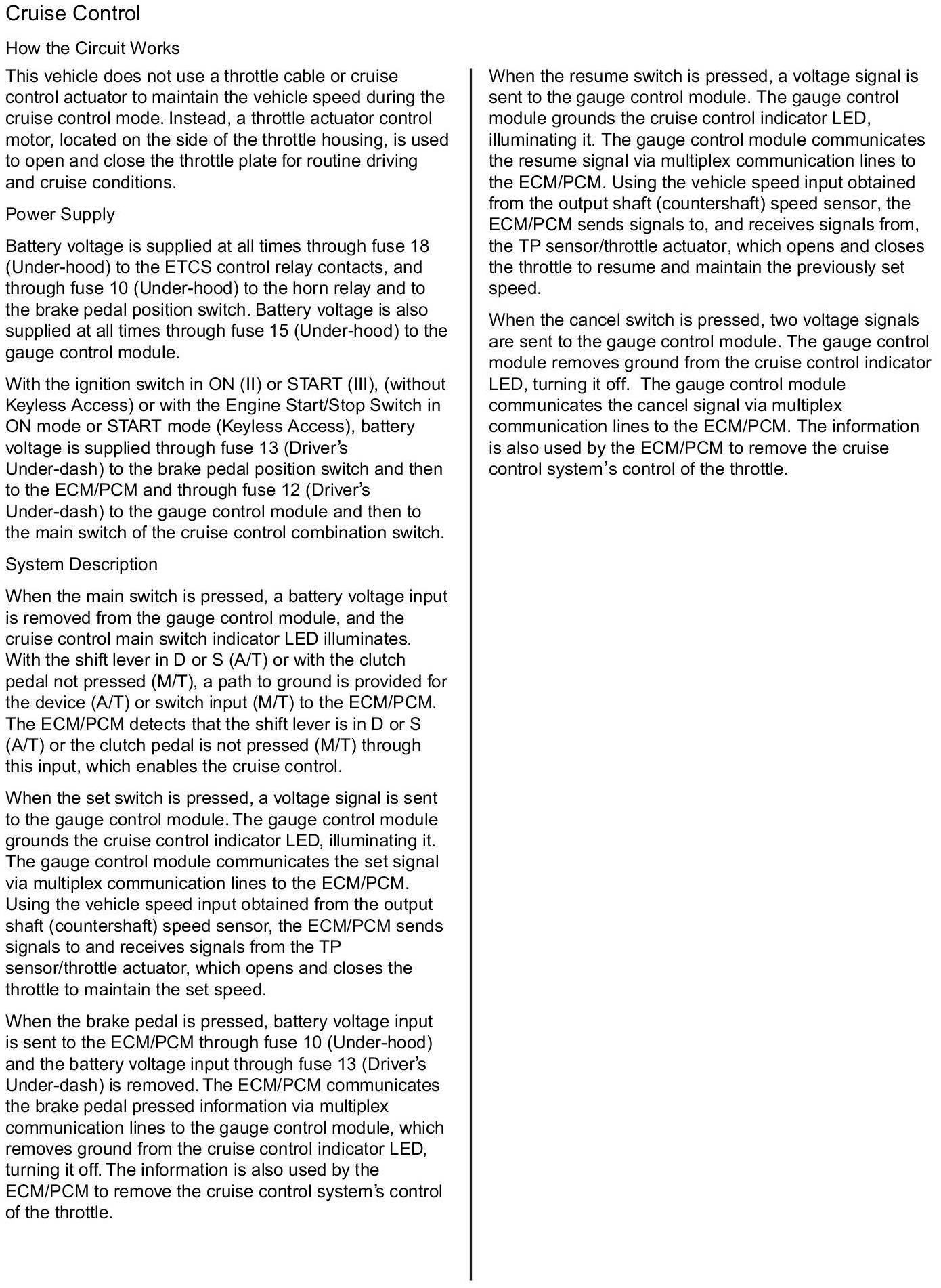 Cruise Control

How the Circuit Works

This vehicle does not use a throttle cable or cruise control actuator to maintain the vehicle speed during the cruise control mode. Instead, a throttle actuator control motor, located on the side of the throttle housing, is used to open and close the throttle plate for routine driving and cruise conditions.

Power Supply

Battery voltage is supplied at all times through fuse 18 (Under-hood) to the ETCS control relay contacts, and through fuse 10 (Under-hood) to the horn relay and to the brake pedal position switch. Battery voltage is also supplied at all times through fuse 15 (Under-hood) to the gauge control module.

With the ignition switch in ON (II) or START (III), (without Keyless Access) or with the Engine Start/Stop Switch in ON mode or START mode (Keyless Access), battery voltage is supplied through fuse 13 (Driver's Under-dash) to the brake pedal position switch and then to the ECM/PCM and through fuse 12 (Driver's Under-dash) to the gauge control module and then to the main switch of the cruise control combination switch.

System Description

When the main switch is pressed, a battery voltage input is removed from the gauge control module, and the cruise control main switch indicator LED illuminates. With the shift lever in D or S (A/T) or with the clutch pedal not pressed (M/T), a path to ground is provided for the device (A/T) or switch input (M/T) to the ECM/PCM. The ECM/PCM detects that the shift lever is in D or S (A/T) or the clutch pedal is not pressed (M/T) through this input, which enables the cruise control.

When the set switch is pressed, a voltage signal is sent to the gauge control module. The gauge control module grounds the cruise control indicator LED, illuminating it. The gauge control module communicates the set signal via multiplex communication lines to the ECM/PCM. Using the vehicle speed input obtained from the output shaft (countershaft) speed sensor, the ECM/PCM sends signals to and receives signals from the TP sensor/throttle actuator, which opens and closes the throttle to maintain the set speed.

When the brake pedal is pressed, battery voltage input is sent to the ECM/PCM through fuse 10 (Under-hood) and the battery voltage input through fuse 13 (Driver's Under-dash) is removed. The ECM/PCM communicates the brake pedal pressed information via multiplex communication lines to the gauge control module, which removes ground from the cruise control indicator LED, turning it off. The information is also used by the ECM/PCM to remove the cruise control system's control of the throttle.

When the resume switch is pressed, a voltage signal is sent to the gauge control module. The gauge control module grounds the cruise control indicator LED, illuminating it. The gauge control module communicates the resume signal via multiplex communication lines to the ECM/PCM. Using the vehicle speed input obtained from the output shaft (countershaft) speed sensor, the ECM/PCM sends signals to, and receives signals from, the TP sensor/throttle actuator, which opens and closes the throttle to resume and maintain the previously set speed.

When the cancel switch is pressed, two voltage signals are sent to the gauge control module. The gauge control module removes ground from the cruise control indicator LED, turning it off. The gauge control module communicates the cancel signal via multiplex communication lines to the ECM/PCM. The information is also used by the ECM/PCM to remove the cruise control system's control of the throttle.